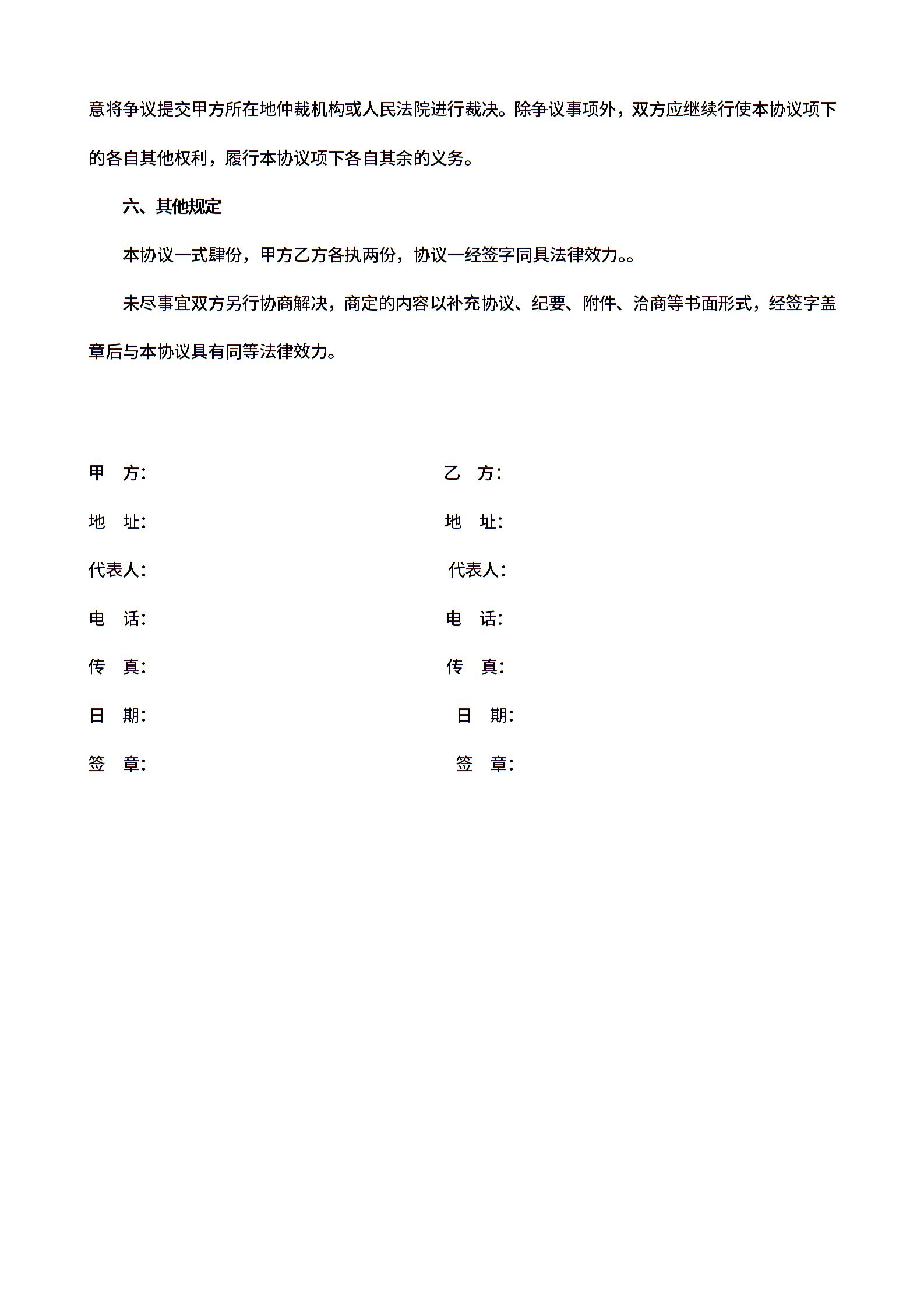 意将争议提交甲方所在地仲裁机构或人民法院进行裁决。除争议事项外，双方应继续行使本协议项下的各自其他权利，履行本协议项下各自其余的义务。

六、其他规定

本协议一式肆份，甲方乙方各执两份，协议一经签字同具法律效力。。

未尽事宜双方另行协商解决，商定的内容以补充协议、纪要、附件、洽商等书面形式，经签字盖章后与本协议具有同等法律效力。

甲　方:

地　址:

代表人:

电　话:

传　真:

日　期:

签　章:

乙　方:

地　址:

代表人:

电　话:

传　真:

日　期:

签　章: